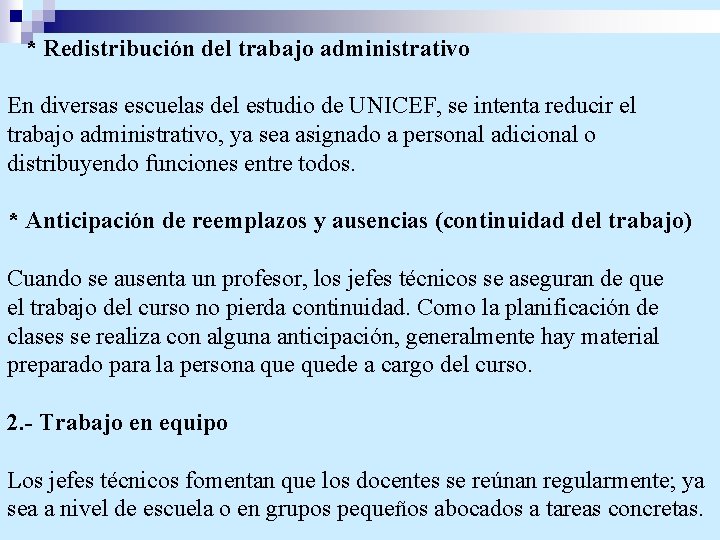 * Redistribución del trabajo administrativo

En diversas escuelas del estudio de UNICEF, se intenta reducir el trabajo administrativo, ya sea asignado a personal adicional o distribuyendo funciones entre todos.

* Anticipación de reemplazos y ausencias (continuidad del trabajo)

Cuando se ausenta un profesor, los jefes técnicos se aseguran de que el trabajo del curso no pierda continuidad. Como la planificación de clases se realiza con alguna anticipación, generalmente hay material preparado para la persona que quede a cargo del curso.

2.- Trabajo en equipo

Los jefes técnicos fomentan que los docentes se reúnan regularmente; ya sea a nivel de escuela o en grupos pequeños abocados a tareas concretas.